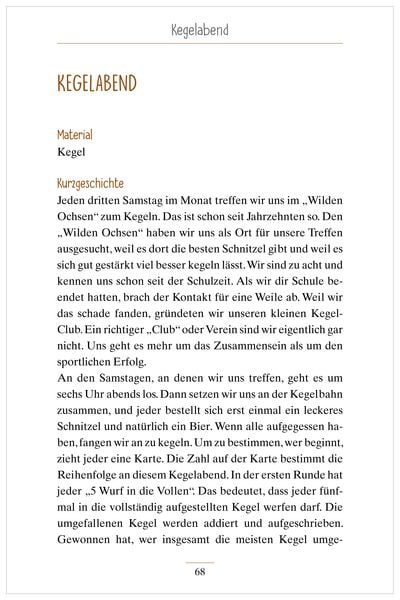 Kegelabend

KEGELABEND

Material
Kegel

Kurzgeschichte
Jeden dritten Samstag im Monat treffen wir uns im „Wilden Ochsen“ zum Kegeln. Das ist schon seit Jahrzehnten so. Den „Wilden Ochsen“ haben wir uns als Ort für unsere Treffen ausgesucht, weil es dort die besten Schnitzel gibt und weil es sich gut gestärkt viel besser kegeln lässt. Wir sind zu acht und kennen uns schon seit der Schulzeit. Als wir dir Schule beendet hatten, brach der Kontakt für eine Weile ab. Weil wir das schade fanden, gründeten wir unseren kleinen Kegel-Club. Ein richtiger „Club“ oder Verein sind wir eigentlich gar nicht. Uns geht es mehr um das Zusammensein als um den sportlichen Erfolg.
An den Samstagen, an denen wir uns treffen, geht es um sechs Uhr abends los. Dann setzen wir uns an der Kegelbahn zusammen, und jeder bestellt sich erst einmal ein leckeres Schnitzel und natürlich ein Bier. Wenn alle aufgegessen haben, fangen wir an zu kegeln. Um zu bestimmen, wer beginnt, zieht jeder eine Karte. Die Zahl auf der Karte bestimmt die Reihenfolge an diesem Kegelabend. In der ersten Runde hat jeder „5 Wurf in die Vollen“. Das bedeutet, dass jeder fünfmal in die vollständig aufgestellten Kegel werfen darf. Die umgefallenen Kegel werden addiert und aufgeschrieben. Gewonnen hat, wer insgesamt die meisten Kegel umge-

68